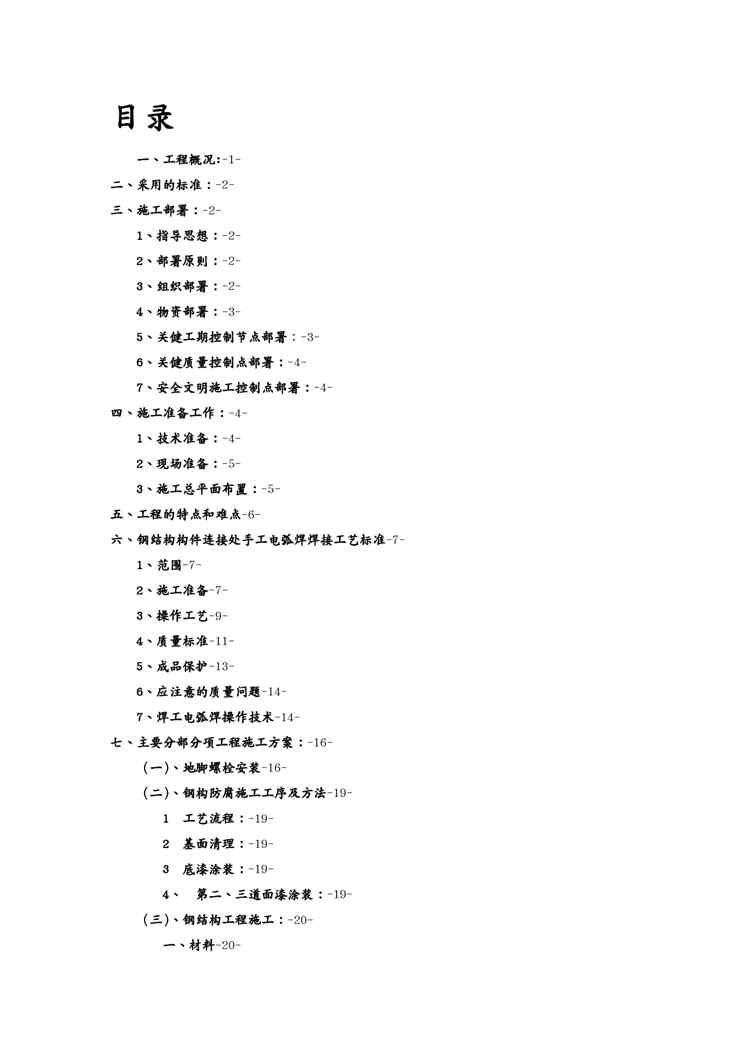 目录

一、工程概况:-1-

二、采用的标准：-2-

三、施工部署：-2-

1、指导思想：-2-

2、部署原则：-2-

3、组织部署：-2-

4、物资部署：-3-

5、关键工期控制节点部署：-3-

6、关键质量控制点部署：-4-

7、安全文明施工控制点部署：-4-

四、施工准备工作：-4-

1、技术准备：-4-

2、现场准备：-5-

3、施工总平面布置：-5-

五、工程的特点和难点-6-

六、钢结构构件连接处手工电弧焊焊接工艺标准-7-

1、范围-7-

2、施工准备-7-

3、操作工艺-9-

4、质量标准-11-

5、成品保护-13-

6、应注意的质量问题-14-

7、焊工电弧焊操作技术-14-

七、主要分部分项工程施工方案：-16-

(一)、地脚螺栓安装-16-

(二)、钢构防腐施工工序及方法-19-

1 工艺流程：-19-

2 基面清理：-19-

3 底漆涂装：-19-

4、 第二、三道面漆涂装：-19-

(三)、钢结构工程施工：-20-

一、材料-20-